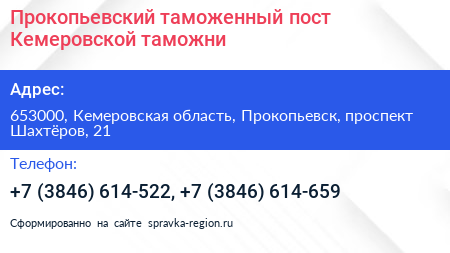 Прокопьевский таможенный пост Кемеровской таможни

Адрес:

653000, Кемеровская область, Прокопьевск, проспект Шахтёров, 21

Телефон:

+7 (3846) 614-522, +7 (3846) 614-659

Сформированно на сайте spravka-region.ru